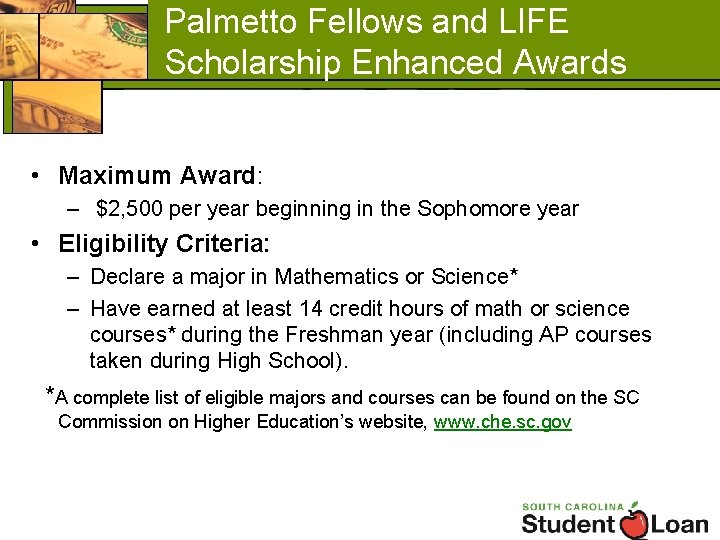 Palmetto Fellows and LIFE Scholarship Enhanced Awards

• Maximum Award:
– $2,500 per year beginning in the Sophomore year

• Eligibility Criteria:
– Declare a major in Mathematics or Science*
– Have earned at least 14 credit hours of math or science courses* during the Freshman year (including AP courses taken during High School).

*A complete list of eligible majors and courses can be found on the SC Commission on Higher Education's website, www.che.sc.gov

SOUTH CAROLINA Student Loan